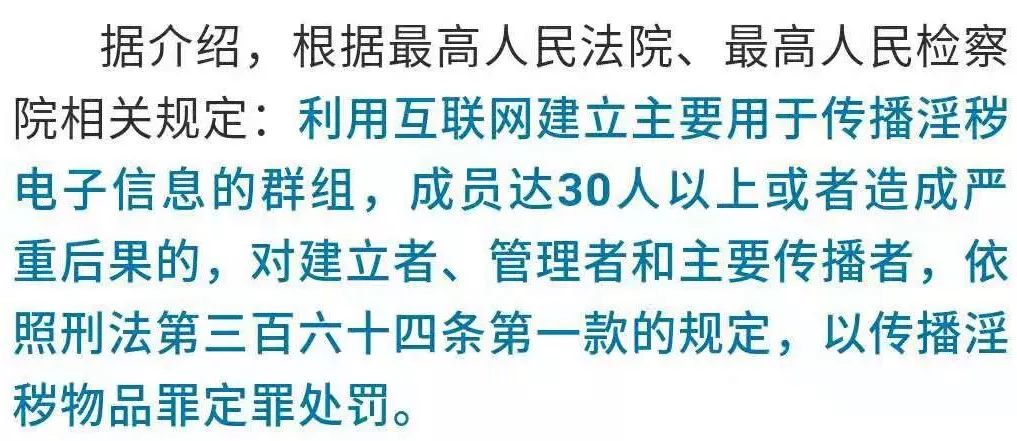 据介绍，根据最高人民法院、最高人民检察院相关规定：利用互联网建立主要用于传播淫秽电子信息的群组，成员达30人以上或者造成严重后果的，对建立者、管理者和主要传播者，依照刑法第三百六十四条第一款的规定，以传播淫秽物品罪定罪处罚。